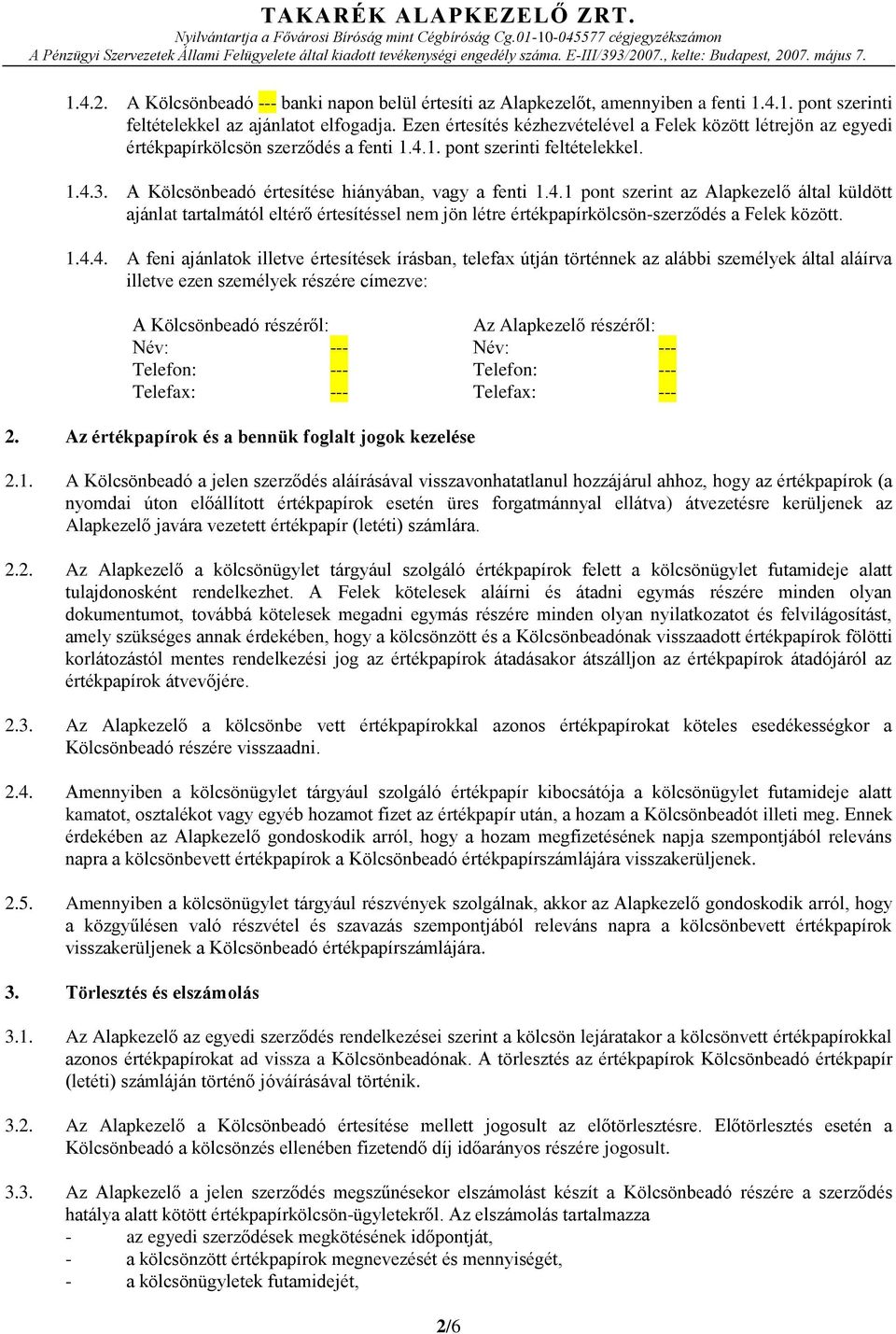 TAKARÉK ALAPKEZELŐ ZRT.
Nyilvántartja a Fővárosi Bíróság mint Cégbíróság Cg.01-10-045577 cégjegyzékszámon
A Pénzügyi Szervezetek Állami Felügyelete által kiadott tevékenységi engedély száma. E-III/393/2007., kelte: Budapest, 2007. május 7.

1.4.2. A Kölcsönbeadó --- banki napon belül értesíti az Alapkezelőt, amennyiben a fenti 1.4.1. pont szerinti feltételekkel az ajánlatot elfogadja. Ezen értesítés kézhezvételével a Felek között létrejön az egyedi értékpapírkölcsön szerződés a fenti 1.4.1. pont szerinti feltételekkel.

1.4.3. A Kölcsönbeadó értesítése hiányában, vagy a fenti 1.4.1 pont szerint az Alapkezelő által küldött ajánlat tartalmától eltérő értesítéssel nem jön létre értékpapírkölcsön-szerződés a Felek között.

1.4.4. A feni ajánlatok illetve értesítések írásban, telefax útján történnek az alábbi személyek által aláírva illetve ezen személyek részére címezve:

A Kölcsönbeadó részéről:
Név: ---
Telefon: ---
Telefax: ---

Az Alapkezelő részéről:
Név: ---
Telefon: ---
Telefax: ---

2. Az értékpapírok és a bennük foglalt jogok kezelése

2.1. A Kölcsönbeadó a jelen szerződés aláírásával visszavonhatatlanul hozzájárul ahhoz, hogy az értékpapírok (a nyomdai úton előállított értékpapírok esetén üres forgatmánnyal ellátva) átvezetésre kerüljenek az Alapkezelő javára vezetett értékpapír (letéti) számlára.

2.2. Az Alapkezelő a kölcsönügylet tárgyául szolgáló értékpapírok felett a kölcsönügylet futamideje alatt tulajdonosként rendelkezhet. A Felek kötelesek aláírni és átadni egymás részére minden olyan dokumentumot, továbbá kötelesek megadni egymás részére minden olyan nyilatkozatot és felvilágosítást, amely szükséges annak érdekében, hogy a kölcsönzött és a Kölcsönbeadónak visszaadott értékpapírok fölötti korlátozástól mentes rendelkezési jog az értékpapírok átadásakor átszálljon az értékpapírok átadójáról az értékpapírok átvevőjére.

2.3. Az Alapkezelő a kölcsönbe vett értékpapírokkal azonos értékpapírokat köteles esedékességkor a Kölcsönbeadó részére visszaadni.

2.4. Amennyiben a kölcsönügylet tárgyául szolgáló értékpapír kibocsátója a kölcsönügylet futamideje alatt kamatot, osztalékot vagy egyéb hozamot fizet az értékpapír után, a hozam a Kölcsönbeadót illeti meg. Ennek érdekében az Alapkezelő gondoskodik arról, hogy a hozam megfizetésének napja szempontjából releváns napra a kölcsönbevett értékpapírok a Kölcsönbeadó értékpapírszámlájára visszakerüljenek.

2.5. Amennyiben a kölcsönügylet tárgyául részvények szolgálnak, akkor az Alapkezelő gondoskodik arról, hogy a közgyűlésen való részvétel és szavazás szempontjából releváns napra a kölcsönbevett értékpapírok visszakerüljenek a Kölcsönbeadó értékpapírszámlájára.

3. Törlesztés és elszámolás

3.1. Az Alapkezelő az egyedi szerződés rendelkezései szerint a kölcsön lejáratakor a kölcsönvett értékpapírokkal azonos értékpapírokat ad vissza a Kölcsönbeadónak. A törlesztés az értékpapírok Kölcsönbeadó értékpapír (letéti) számláján történő jóváírásával történik.

3.2. Az Alapkezelő a Kölcsönbeadó értesítése mellett jogosult az előtörlesztésre. Előtörlesztés esetén a Kölcsönbeadó a kölcsönzés ellenében fizetendő díj időarányos részére jogosult.

3.3. Az Alapkezelő a jelen szerződés megszűnésekor elszámolást készít a Kölcsönbeadó részére a szerződés hatálya alatt kötött értékpapírkölcsön-ügyletekről. Az elszámolás tartalmazza
- az egyedi szerződések megkötésének időpontját,
- a kölcsönzött értékpapírok megnevezését és mennyiségét,
- a kölcsönügyletek futamidejét,

2/6